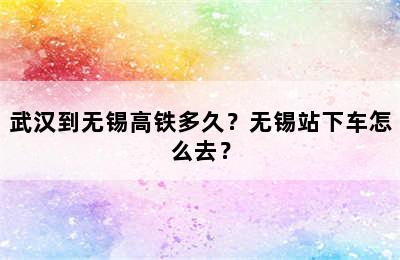 武汉到无锡高铁多久？无锡站下车怎么去？